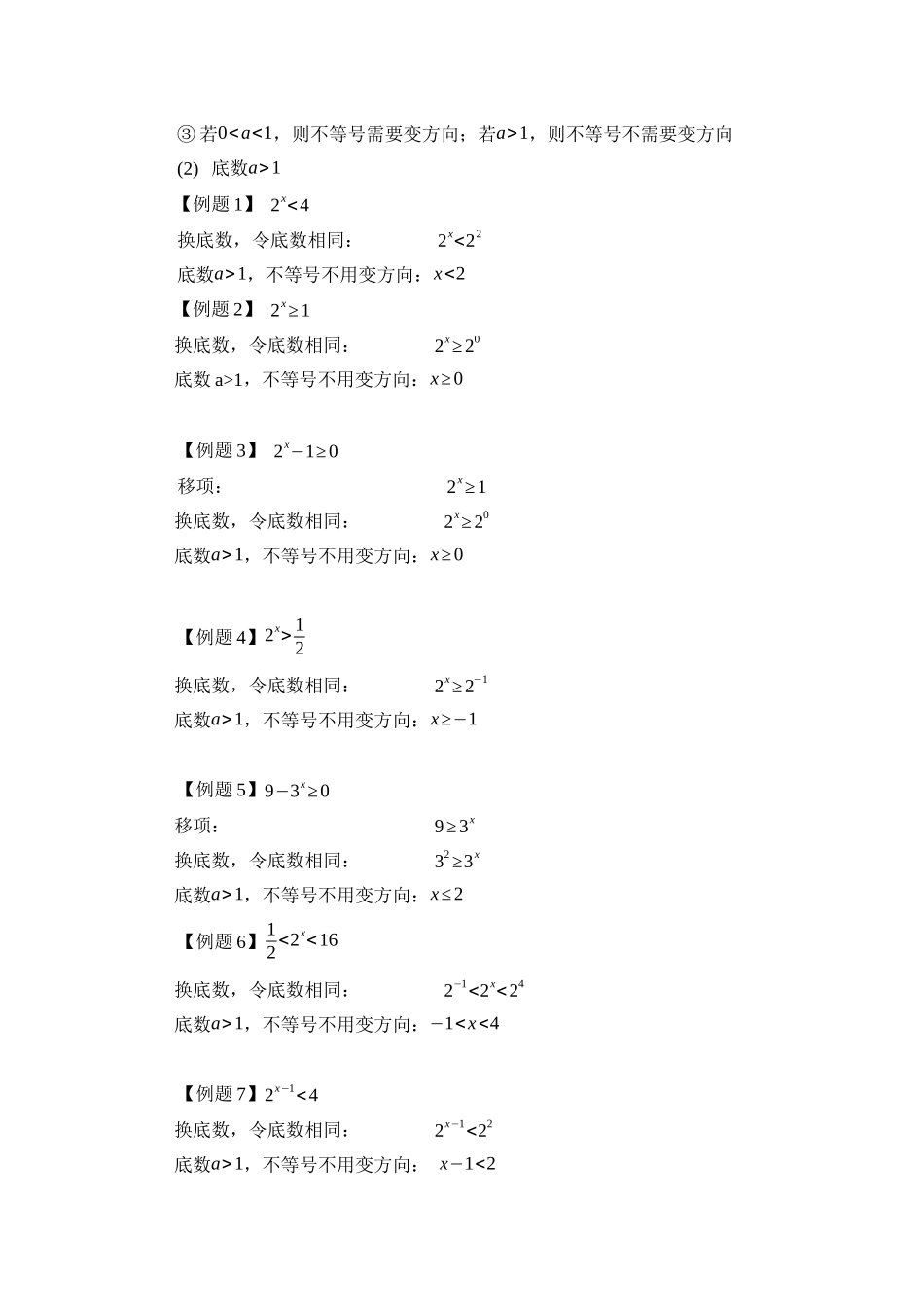 ③ 若$0<a<1$，则不等号需要变方向；若$a>1$，则不等号不需要变方向

(2) 底数$a>1$

【例题 1】 $2^x<4$

换底数，令底数相同： $2^x<2^2$

底数$a>1$，不等号不用变方向：$x<2$

【例题 2】 $2^x\geq 1$

换底数，令底数相同： $2^x\geq 2^0$

底数 a>1，不等号不用变方向：$x\geq 0$

【例题 3】 $2^x-1\geq 0$

移项： $2^x\geq 1$

换底数，令底数相同： $2^x\geq 2^0$

底数$a>1$，不等号不用变方向：$x\geq 0$

【例题 4】$2^x>\frac{1}{2}$

换底数，令底数相同： $2^x\geq 2^{-1}$

底数$a>1$，不等号不用变方向：$x\geq -1$

【例题 5】$9-3^x\geq 0$

移项： $9\geq 3^x$

换底数，令底数相同： $3^2\geq 3^x$

底数$a>1$，不等号不用变方向：$x\leq 2$

【例题 6】$\frac{1}{2}<2^x<16$

换底数，令底数相同： $2^{-1}<2^x<2^4$

底数$a>1$，不等号不用变方向：$-1<x<4$

【例题 7】$2^{x-1}<4$

换底数，令底数相同： $2^{x-1}<2^2$

底数$a>1$，不等号不用变方向： $x-1<2$